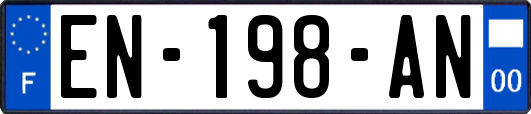 F
EN-198-AN
00